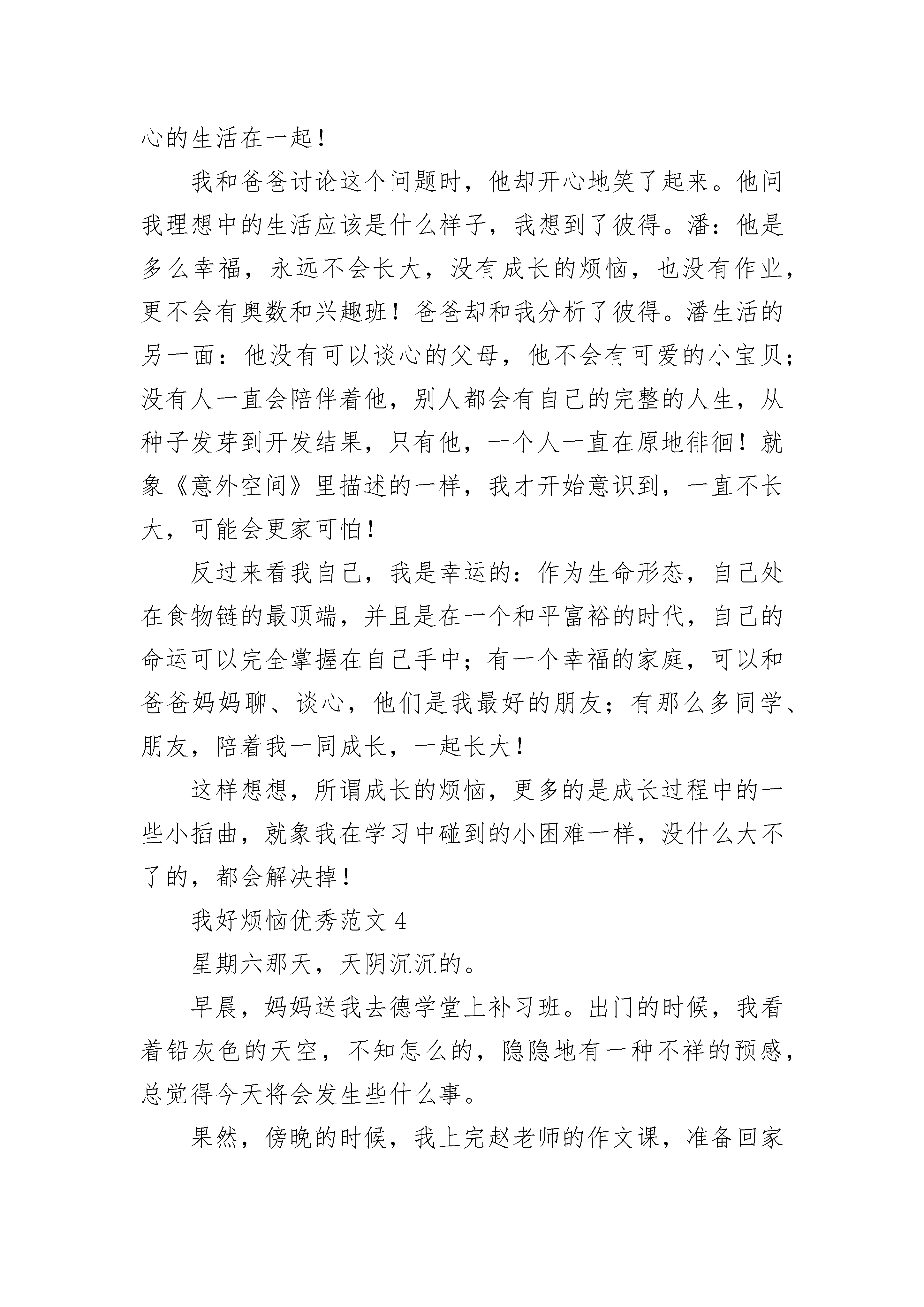 心的生活在一起！

我和爸爸讨论这个问题时，他却开心地笑了起来。他问我理想中的生活应该是什么样子，我想到了彼得。潘：他是多么幸福，永远不会长大，没有成长的烦恼，也没有作业，更不会有奥数和兴趣班！爸爸却和我分析了彼得。潘生活的另一面：他没有可以谈心的父母，他不会有可爱的小宝贝；没有人一直会陪伴着他，别人都会有自己的完整的人生，从种子发芽到开发结果，只有他，一个人一直在原地徘徊！就象《意外空间》里描述的一样，我才开始意识到，一直不长大，可能会更家可怕！

反过来看我自己，我是幸运的：作为生命形态，自己处在食物链的最顶端，并且是在一个和平富裕的时代，自己的命运可以完全掌握在自己手中；有一个幸福的家庭，可以和爸爸妈妈聊、谈心，他们是我最好的朋友；有那么多同学、朋友，陪着我一同成长，一起长大！

这样想想，所谓成长的烦恼，更多的是成长过程中的一些小插曲，就象我在学习中碰到的小困难一样，没什么大不了的，都会解决掉！

我好烦恼优秀范文 4

星期六那天，天阴沉沉的。

早晨，妈妈送我去德学堂上补习班。出门的时候，我看着铅灰色的天空，不知怎么的，隐隐地有一种不祥的预感，总觉得今天将会发生些什么事。

果然，傍晚的时候，我上完赵老师的作文课，准备回家